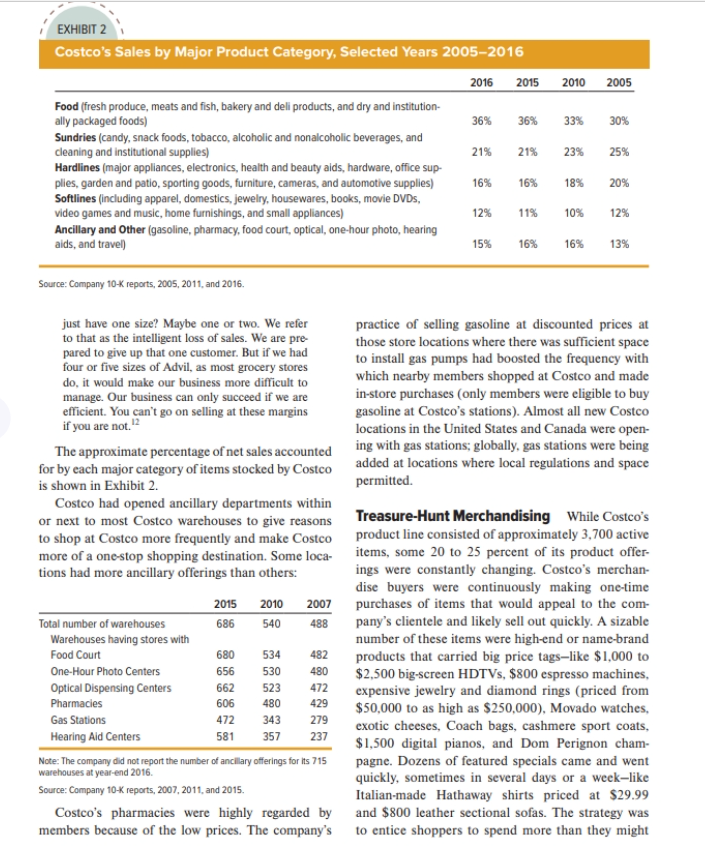 EXHIBIT 2

Costco's Sales by Major Product Category, Selected Years 2005–2016

| | 2016 | 2015 | 2010 | 2005 |
|---|---|---|---|---|
| **Food** (fresh produce, meats and fish, bakery and deli products, and dry and institutionally packaged foods) | 36% | 36% | 33% | 30% |
| **Sundries** (candy, snack foods, tobacco, alcoholic and nonalcoholic beverages, and cleaning and institutional supplies) | 21% | 21% | 23% | 25% |
| **Hardlines** (major appliances, electronics, health and beauty aids, hardware, office supplies, garden and patio, sporting goods, furniture, cameras, and automotive supplies) | 16% | 16% | 18% | 20% |
| **Softlines** (including apparel, domestics, jewelry, housewares, books, movie DVDs, video games and music, home furnishings, and small appliances) | 12% | 11% | 10% | 12% |
| **Ancillary and Other** (gasoline, pharmacy, food court, optical, one-hour photo, hearing aids, and travel) | 15% | 16% | 16% | 13% |

Source: Company 10-K reports, 2005, 2011, and 2016.

just have one size? Maybe one or two. We refer to that as the intelligent loss of sales. We are prepared to give up that one customer. But if we had four or five sizes of Advil, as most grocery stores do, it would make our business more difficult to manage. Our business can only succeed if we are efficient. You can't go on selling at these margins if you are not.$^{12}$

The approximate percentage of net sales accounted for by each major category of items stocked by Costco is shown in Exhibit 2.

Costco had opened ancillary departments within or next to most Costco warehouses to give reasons to shop at Costco more frequently and make Costco more of a one-stop shopping destination. Some locations had more ancillary offerings than others:

| | 2015 | 2010 | 2007 |
|---|---|---|---|
| Total number of warehouses | 686 | 540 | 488 |
| Warehouses having stores with | | | |
| Food Court | 680 | 534 | 482 |
| One-Hour Photo Centers | 656 | 530 | 480 |
| Optical Dispensing Centers | 662 | 523 | 472 |
| Pharmacies | 606 | 480 | 429 |
| Gas Stations | 472 | 343 | 279 |
| Hearing Aid Centers | 581 | 357 | 237 |

Note: The company did not report the number of ancillary offerings for its 715 warehouses at year-end 2016.

Source: Company 10-K reports, 2007, 2011, and 2015.

Costco's pharmacies were highly regarded by members because of the low prices. The company's practice of selling gasoline at discounted prices at those store locations where there was sufficient space to install gas pumps had boosted the frequency with which nearby members shopped at Costco and made in-store purchases (only members were eligible to buy gasoline at Costco's stations). Almost all new Costco locations in the United States and Canada were opening with gas stations; globally, gas stations were being added at locations where local regulations and space permitted.

**Treasure-Hunt Merchandising** While Costco's product line consisted of approximately 3,700 active items, some 20 to 25 percent of its product offerings were constantly changing. Costco's merchandise buyers were continuously making one-time purchases of items that would appeal to the company's clientele and likely sell out quickly. A sizable number of these items were high-end or name-brand products that carried big price tags—like $1,000 to $2,500 big-screen HDTVs, $800 espresso machines, expensive jewelry and diamond rings (priced from $50,000 to as high as $250,000), Movado watches, exotic cheeses, Coach bags, cashmere sport coats, $1,500 digital pianos, and Dom Perignon champagne. Dozens of featured specials came and went quickly, sometimes in several days or a week—like Italian-made Hathaway shirts priced at $29.99 and $800 leather sectional sofas. The strategy was to entice shoppers to spend more than they might